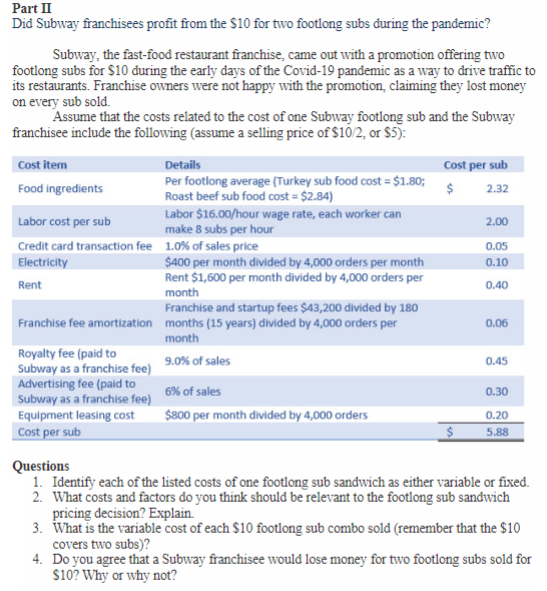 Part II
Did Subway franchisees profit from the \$10 for two footlong subs during the pandemic?

Subway, the fast-food restaurant franchise, came out with a promotion offering two footlong subs for \$10 during the early days of the Covid-19 pandemic as a way to drive traffic to its restaurants. Franchise owners were not happy with the promotion, claiming they lost money on every sub sold.

Assume that the costs related to the cost of one Subway footlong sub and the Subway franchisee include the following (assume a selling price of \$10/2, or \$5):

| Cost item | Details | Cost per sub |
|---|---|---|
| Food ingredients | Per footlong average (Turkey sub food cost = \$1.80; Roast beef sub food cost = \$2.84) | \$ 2.32 |
| Labor cost per sub | Labor \$16.00/hour wage rate, each worker can make 8 subs per hour | 2.00 |
| Credit card transaction fee | 1.0% of sales price | 0.05 |
| Electricity | \$400 per month divided by 4,000 orders per month | 0.10 |
| Rent | Rent \$1,600 per month divided by 4,000 orders per month | 0.40 |
| Franchise fee amortization | Franchise and startup fees \$43,200 divided by 180 months (15 years) divided by 4,000 orders per month | 0.06 |
| Royalty fee (paid to Subway as a franchise fee) | 9.0% of sales | 0.45 |
| Advertising fee (paid to Subway as a franchise fee) | 6% of sales | 0.30 |
| Equipment leasing cost | \$800 per month divided by 4,000 orders | 0.20 |
| Cost per sub | | \$ 5.88 |

Questions
1. Identify each of the listed costs of one footlong sub sandwich as either variable or fixed.
2. What costs and factors do you think should be relevant to the footlong sub sandwich pricing decision? Explain.
3. What is the variable cost of each \$10 footlong sub combo sold (remember that the \$10 covers two subs)?
4. Do you agree that a Subway franchisee would lose money for two footlong subs sold for \$10? Why or why not?